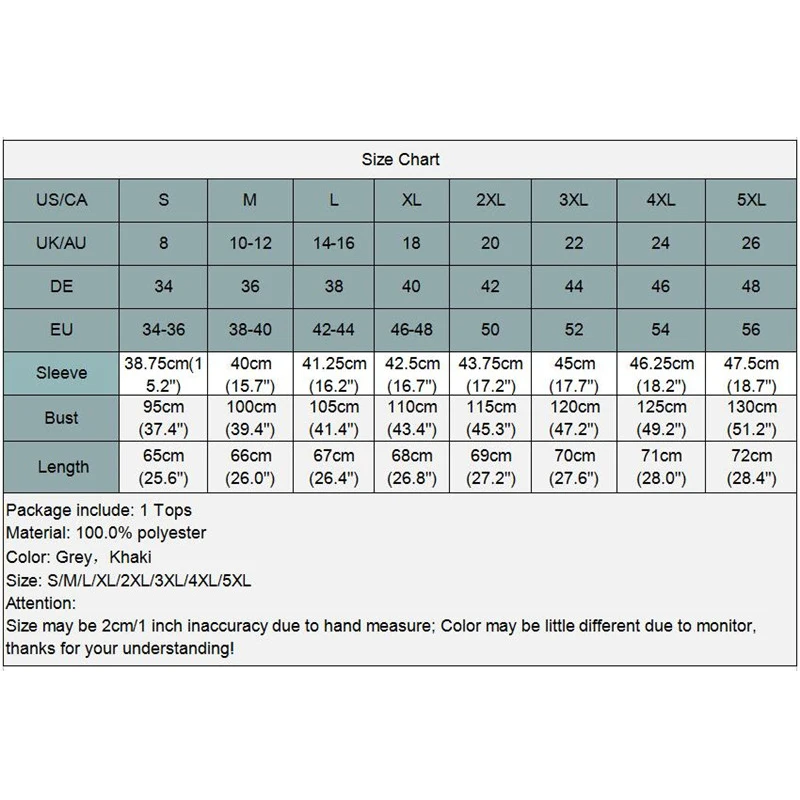 Size Chart

| US/CA | S | M | L | XL | 2XL | 3XL | 4XL | 5XL |
|---|---|---|---|---|---|---|---|---|
| UK/AU | 8 | 10-12 | 14-16 | 18 | 20 | 22 | 24 | 26 |
| DE | 34 | 36 | 38 | 40 | 42 | 44 | 46 | 48 |
| EU | 34-36 | 38-40 | 42-44 | 46-48 | 50 | 52 | 54 | 56 |
| Sleeve | 38.75cm(15.2") | 40cm (15.7") | 41.25cm (16.2") | 42.5cm (16.7") | 43.75cm (17.2") | 45cm (17.7") | 46.25cm (18.2") | 47.5cm (18.7") |
| Bust | 95cm (37.4") | 100cm (39.4") | 105cm (41.4") | 110cm (43.4") | 115cm (45.3") | 120cm (47.2") | 125cm (49.2") | 130cm (51.2") |
| Length | 65cm (25.6") | 66cm (26.0") | 67cm (26.4") | 68cm (26.8") | 69cm (27.2") | 70cm (27.6") | 71cm (28.0") | 72cm (28.4") |

Package include: 1 Tops
Material: 100.0% polyester
Color: Grey，Khaki
Size: S/M/L/XL/2XL/3XL/4XL/5XL
Attention:
Size may be 2cm/1 inch inaccuracy due to hand measure; Color may be little different due to monitor, thanks for your understanding!